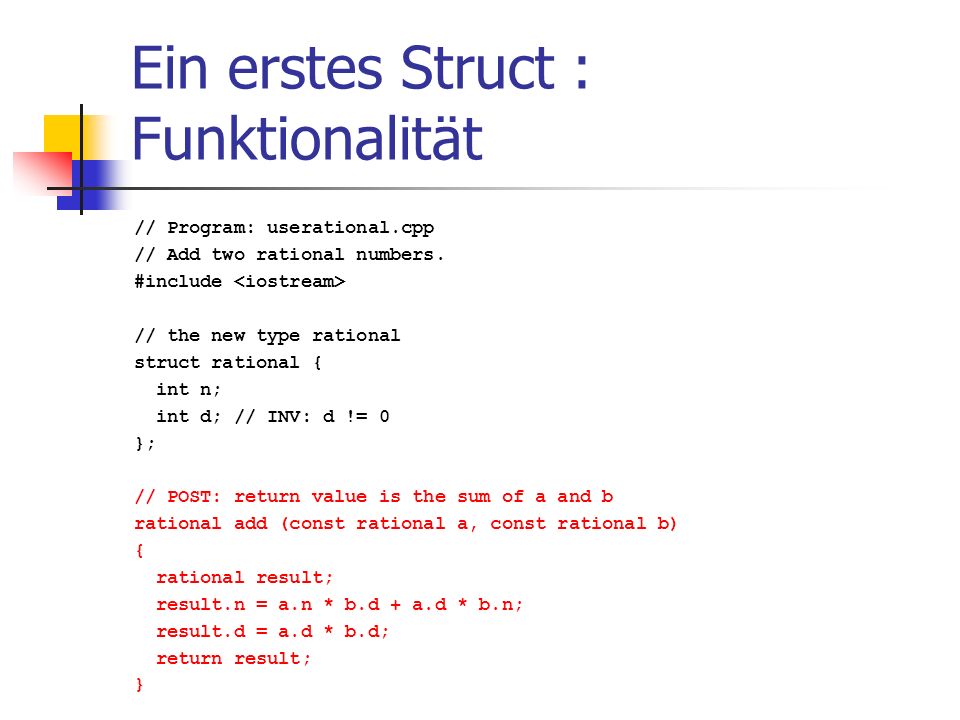 Ein erstes Struct : Funktionalität

// Program: userational.cpp
// Add two rational numbers.
#include <iostream>

// the new type rational
struct rational {
  int n;
  int d; // INV: d != 0
};

// POST: return value is the sum of a and b
rational add (const rational a, const rational b)
{
  rational result;
  result.n = a.n * b.d + a.d * b.n;
  result.d = a.d * b.d;
  return result;
}